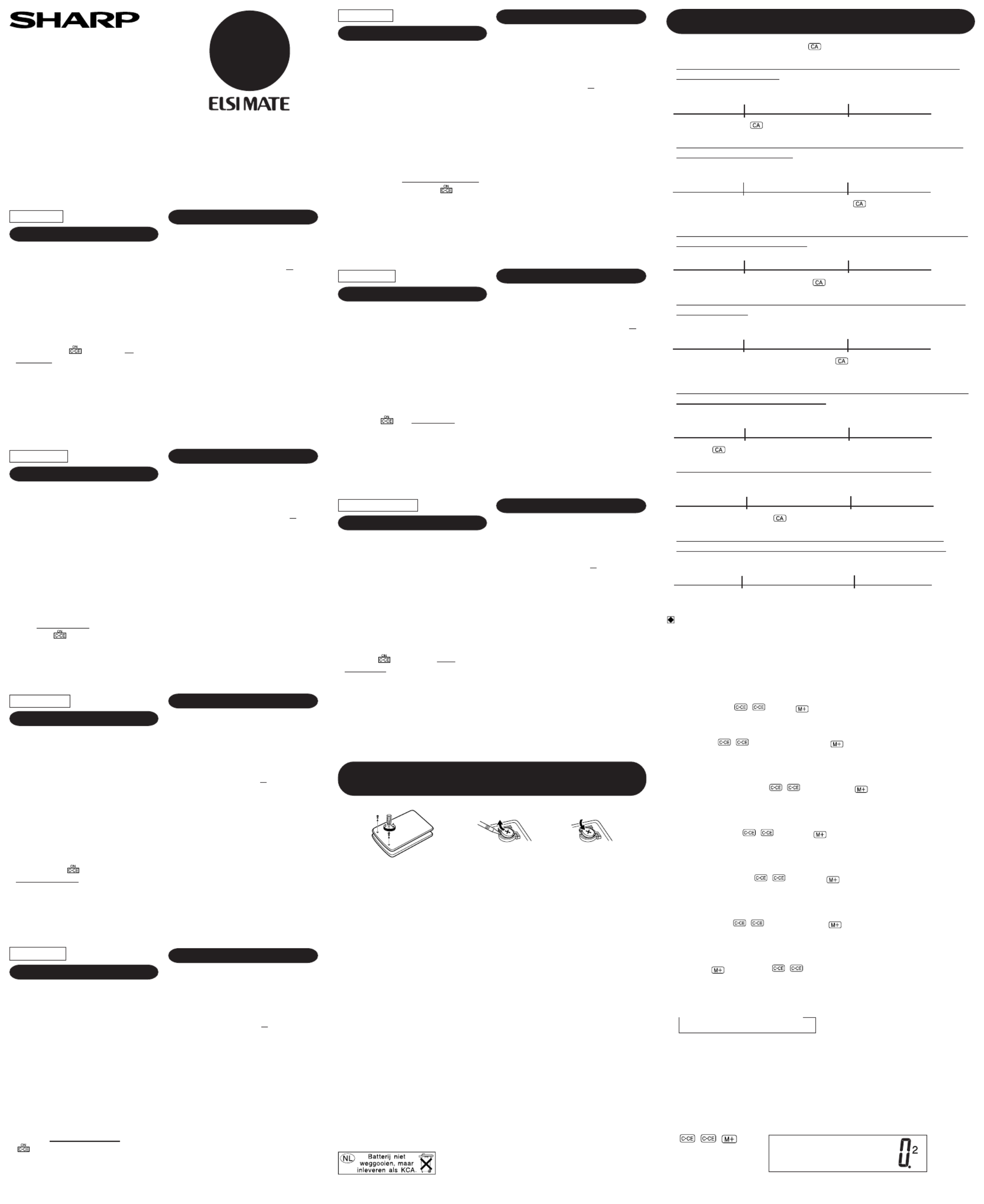 SHARP

ELSI MATE

ON
C·CE

ON
C·CE

ON
C·CE

ON
C·CE

ON
C·CE

ON
C·CE

ON
C·CE

NL Batterij niet weggooien, maar inleveren als KCA.

CA

CA

CA

CA

CA

CA

CA

C·CE C·CE M+

C·CE C·CE M+

C·CE C·CE M+

C·CE C·CE M+

C·CE C·CE M+

C·CE C·CE M+

M+ C·CE C·CE

C·CE C·CE M+

0. 2